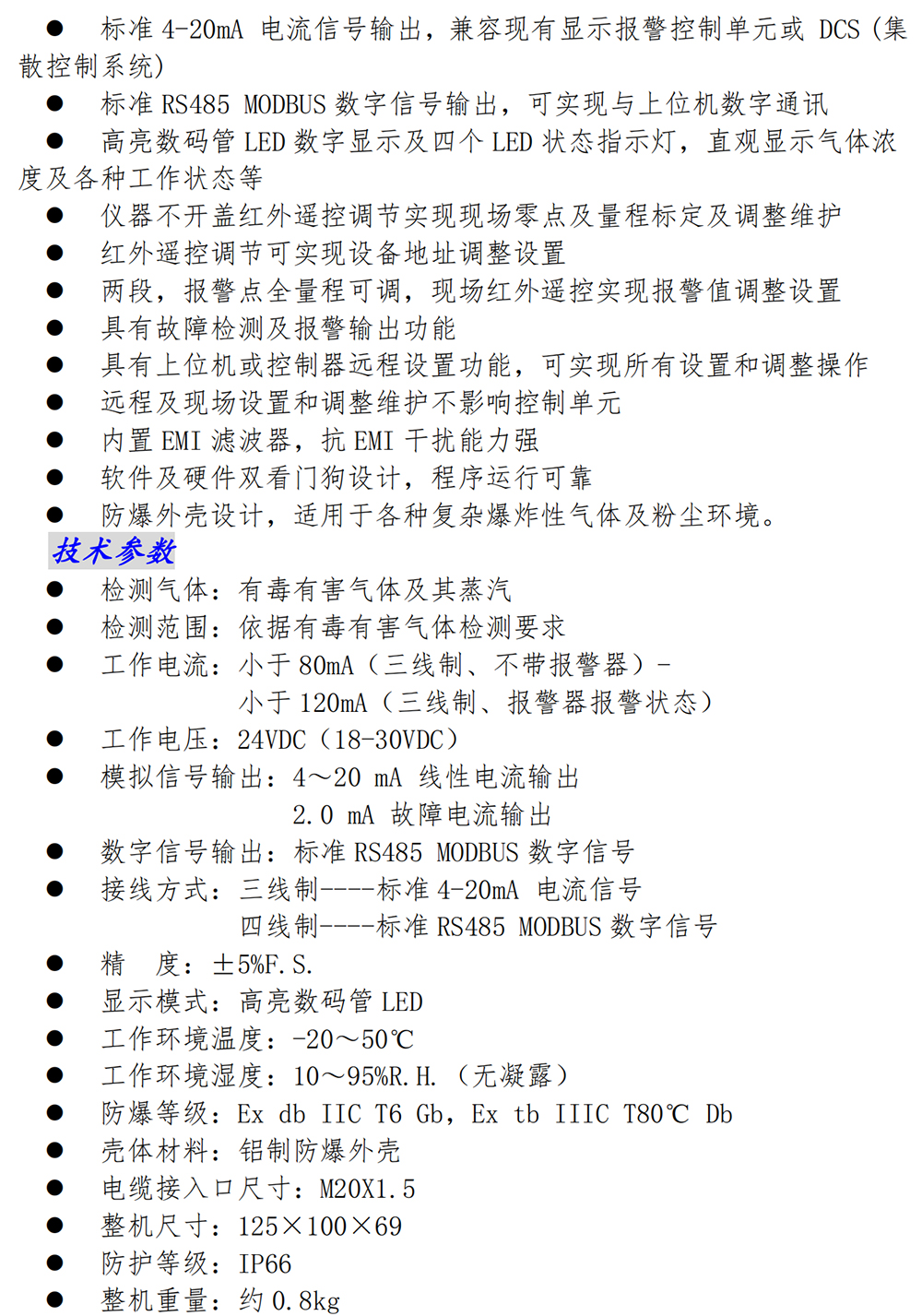 ● 标准 4-20mA 电流信号输出，兼容现有显示报警控制单元或 DCS（集散控制系统）
● 标准 RS485 MODBUS 数字信号输出，可实现与上位机数字通讯
● 高亮数码管 LED 数字显示及四个 LED 状态指示灯，直观显示气体浓度及各种工作状态等
● 仪器不开盖红外遥控调节实现现场零点及量程标定及调整维护
● 红外遥控调节可实现设备地址调整设置
● 两段，报警点全量程可调，现场红外遥控实现报警值调整设置
● 具有故障检测及报警输出功能
● 具有上位机或控制器远程设置功能，可实现所有设置和调整操作
● 远程及现场设置和调整维护不影响控制单元
● 内置 EMI 滤波器，抗 EMI 干扰能力强
● 软件及硬件双看门狗设计，程序运行可靠
● 防爆外壳设计，适用于各种复杂爆炸性气体及粉尘环境。

技术参数

● 检测气体：有毒有害气体及其蒸汽
● 检测范围：依据有毒有害气体检测要求
● 工作电流：小于 80mA（三线制、不带报警器）-
小于 120mA（三线制、报警器报警状态）
● 工作电压：24VDC（18-30VDC）
● 模拟信号输出：4～20 mA 线性电流输出
2.0 mA 故障电流输出
● 数字信号输出：标准 RS485 MODBUS 数字信号
● 接线方式：三线制----标准 4-20mA 电流信号
四线制----标准 RS485 MODBUS 数字信号
● 精 度：±5%F.S.
● 显示模式：高亮数码管 LED
● 工作环境温度：-20～50℃
● 工作环境湿度：10～95%R.H.（无凝露）
● 防爆等级：Ex db IIC T6 Gb，Ex tb IIIC T80℃ Db
● 壳体材料：铝制防爆外壳
● 电缆接入口尺寸：M20X1.5
● 整机尺寸：125×100×69
● 防护等级：IP66
● 整机重量：约 0.8kg